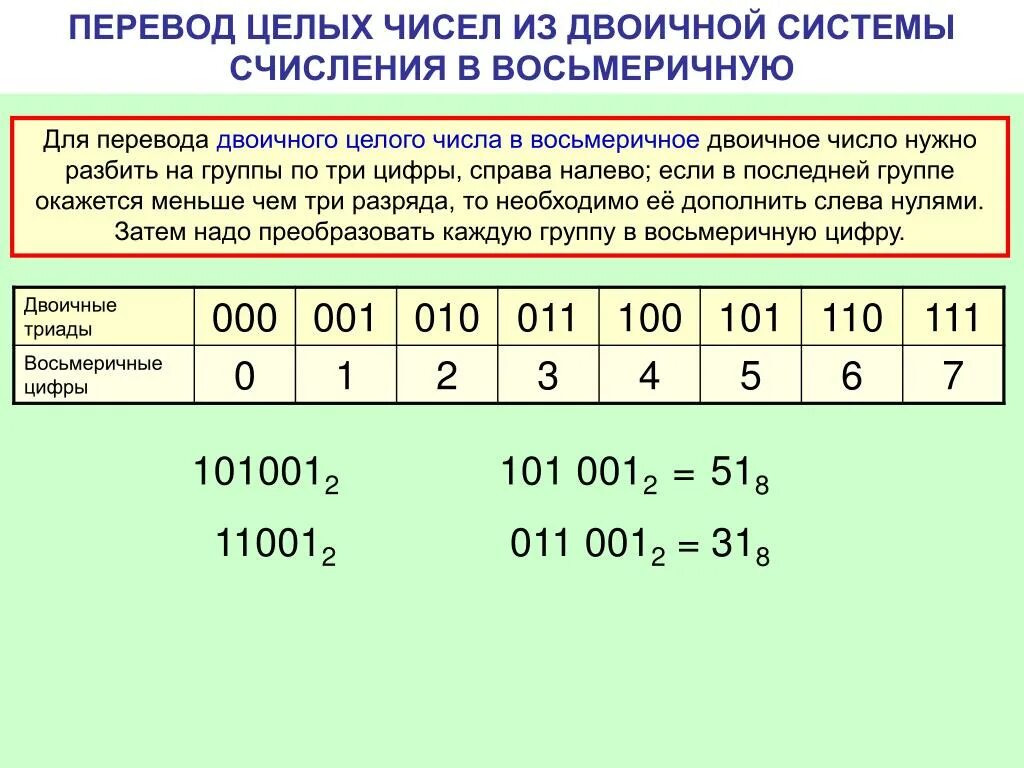 ПЕРЕВОД ЦЕЛЫХ ЧИСЕЛ ИЗ ДВОИЧНОЙ СИСТЕМЫ СЧИСЛЕНИЯ В ВОСЬМЕРИЧНУЮ

Для перевода двоичного целого числа в восьмеричное двоичное число нужно разбить на группы по три цифры, справа налево; если в последней группе окажется меньше чем три разряда, то необходимо её дополнить слева нулями. Затем надо преобразовать каждую группу в восьмеричную цифру.

| Двоичные триады | 000 | 001 | 010 | 011 | 100 | 101 | 110 | 111 |
|---|---|---|---|---|---|---|---|---|
| Восьмеричные цифры | 0 | 1 | 2 | 3 | 4 | 5 | 6 | 7 |

$101001_2$ $101\ 001_2 = 51_8$

$11001_2$ $011\ 001_2 = 31_8$